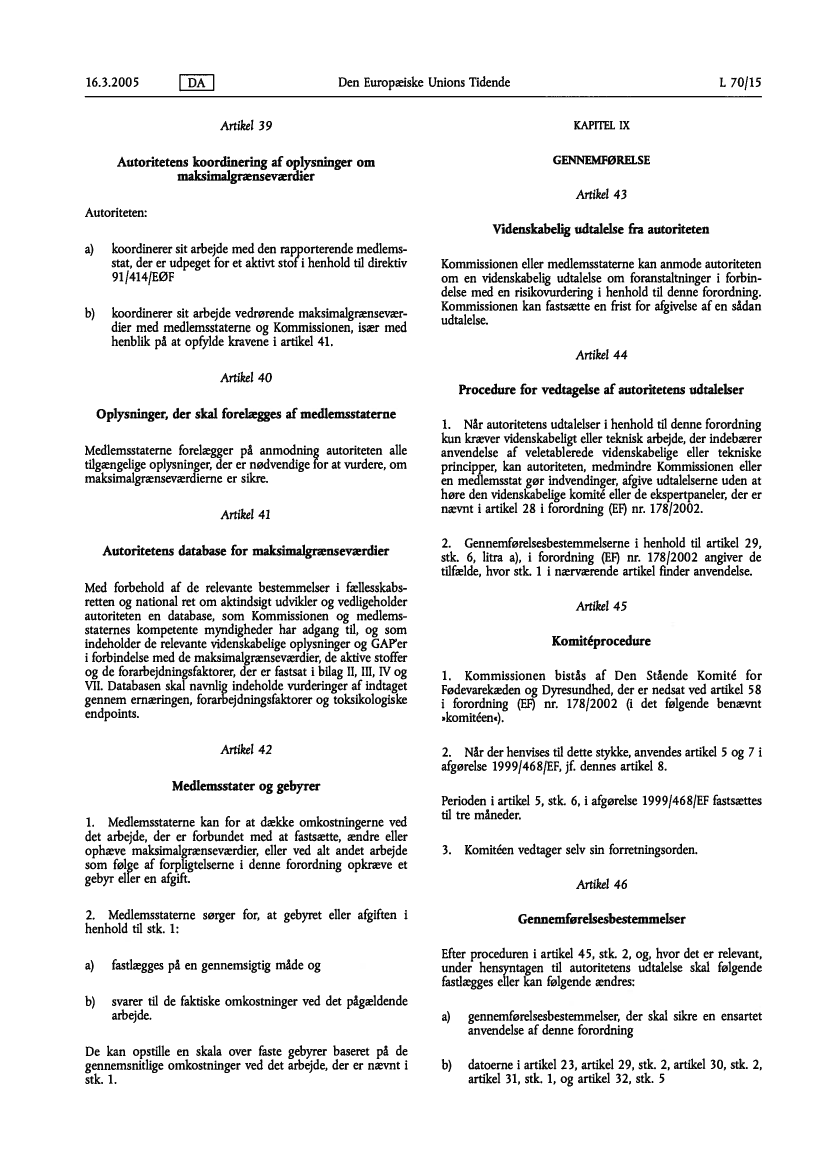 16.3.2005 DA Den Europæiske Unions Tidende L 70/15

Artikel 39

Autoritetens koordinering af oplysninger om maksimalgrænseværdier

Autoriteten:

a) koordinerer sit arbejde med den rapporterende medlemsstat, der er udpeget for et aktivt stof i henhold til direktiv 91/414/EØF

b) koordinerer sit arbejde vedrørende maksimalgrænseværdier med medlemsstaterne og Kommissionen, især med henblik på at opfylde kravene i artikel 41.

Artikel 40

Oplysninger, der skal forelægges af medlemsstaterne

Medlemsstaterne forelægger på anmodning autoriteten alle tilgængelige oplysninger, der er nødvendige for at vurdere, om maksimalgrænseværdierne er sikre.

Artikel 41

Autoritetens database for maksimalgrænseværdier

Med forbehold af de relevante bestemmelser i fællesskabsretten og national ret om aktindsigt udvikler og vedligeholder autoriteten en database, som Kommissionen og medlemsstaternes kompetente myndigheder har adgang til, og som indeholder de relevante videnskabelige oplysninger og GAP'er i forbindelse med de maksimalgrænseværdier, de aktive stoffer og de forarbejdningsfaktorer, der er fastsat i bilag II, III, IV og VII. Databasen skal navnlig indeholde vurderinger af indtaget gennem ernæringen, forarbejdningsfaktorer og toksikologiske endpoints.

Artikel 42

Medlemsstater og gebyrer

1. Medlemsstaterne kan for at dække omkostningerne ved det arbejde, der er forbundet med at fastsætte, ændre eller ophæve maksimalgrænseværdier, eller ved alt andet arbejde som følge af forpligtelserne i denne forordning opkræve et gebyr eller en afgift.

2. Medlemsstaterne sørger for, at gebyret eller afgiften i henhold til stk. 1:

a) fastlægges på en gennemsigtig måde og

b) svarer til de faktiske omkostninger ved det pågældende arbejde.

De kan opstille en skala over faste gebyrer baseret på de gennemsnitlige omkostninger ved det arbejde, der er nævnt i stk. 1.

KAPITEL IX

GENNEMFØRELSE

Artikel 43

Videnskabelig udtalelse fra autoriteten

Kommissionen eller medlemsstaterne kan anmode autoriteten om en videnskabelig udtalelse om foranstaltninger i forbindelse med en risikovurdering i henhold til denne forordning. Kommissionen kan fastsætte en frist for afgivelse af en sådan udtalelse.

Artikel 44

Procedure for vedtagelse af autoritetens udtalelser

1. Når autoritetens udtalelser i henhold til denne forordning kun kræver videnskabeligt eller teknisk arbejde, der indebærer anvendelse af veletablerede videnskabelige eller tekniske principper, kan autoriteten, medmindre Kommissionen eller en medlemsstat gør indvendinger, afgive udtalelserne uden at høre den videnskabelige komité eller de ekspertpaneler, der er nævnt i artikel 28 i forordning (EF) nr. 178/2002.

2. Gennemførelsesbestemmelserne i henhold til artikel 29, stk. 6, litra a), i forordning (EF) nr. 178/2002 angiver de tilfælde, hvor stk. 1 i nærværende artikel finder anvendelse.

Artikel 45

Komitéprocedure

1. Kommissionen bistås af Den Stående Komité for Fødevarekæden og Dyresundhed, der er nedsat ved artikel 58 i forordning (EF) nr. 178/2002 (i det følgende benævnt »komitéen«).

2. Når der henvises til dette stykke, anvendes artikel 5 og 7 i afgørelse 1999/468/EF, jf. dennes artikel 8.

Perioden i artikel 5, stk. 6, i afgørelse 1999/468/EF fastsættes til tre måneder.

3. Komitéen vedtager selv sin forretningsorden.

Artikel 46

Gennemførelsesbestemmelser

Efter proceduren i artikel 45, stk. 2, og, hvor det er relevant, under hensyntagen til autoritetens udtalelse skal følgende fastlægges eller kan følgende ændres:

a) gennemførelsesbestemmelser, der skal sikre en ensartet anvendelse af denne forordning

b) datoerne i artikel 23, artikel 29, stk. 2, artikel 30, stk. 2, artikel 31, stk. 1, og artikel 32, stk. 5